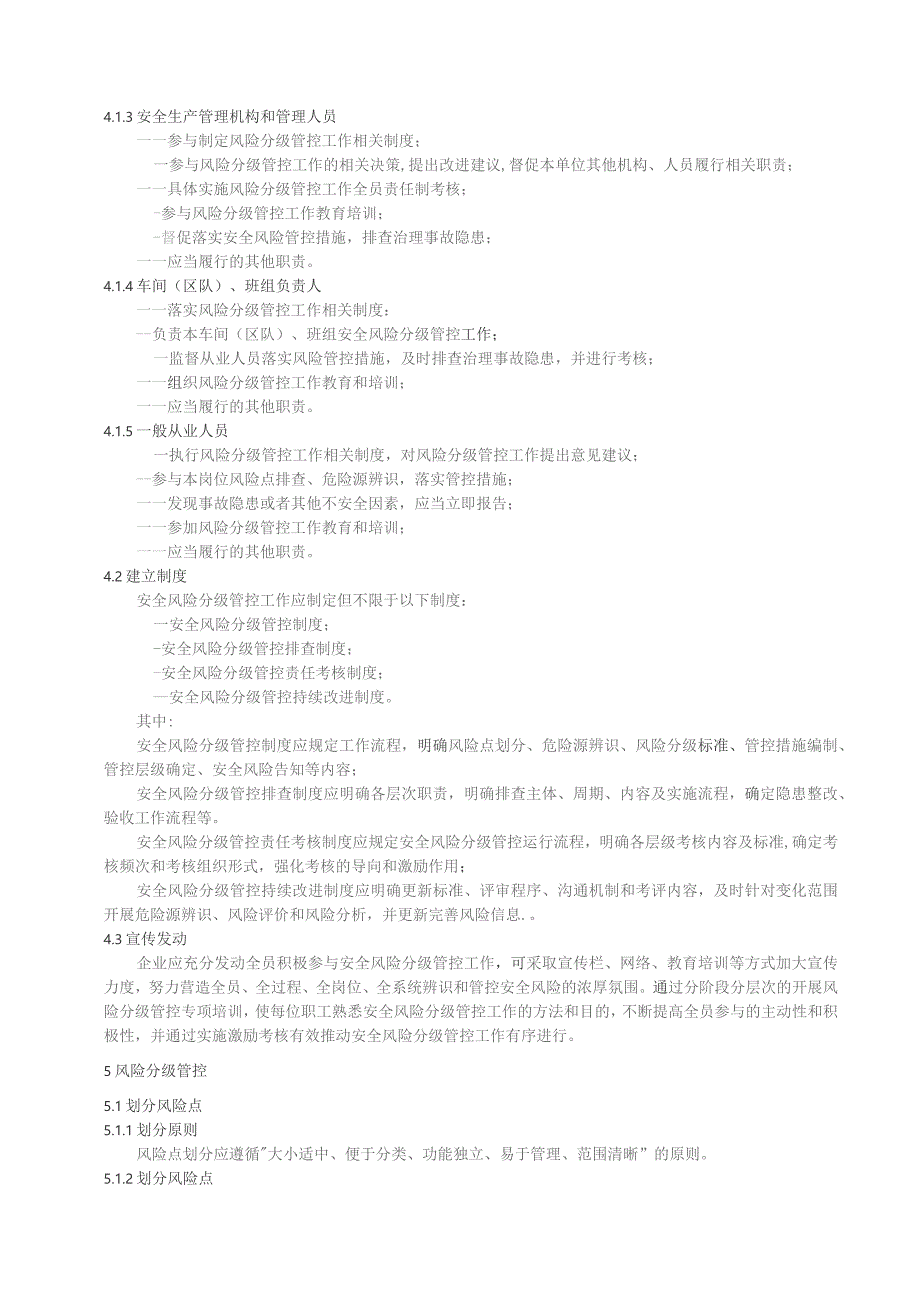 4.1.3 安全生产管理机构和管理人员

一一参与制定风险分级管控工作相关制度；

一参与风险分级管控工作的相关决策,提出改进建议,督促本单位其他机构、人员履行相关职责；

一一具体实施风险分级管控工作全员责任制考核；

-参与风险分级管控工作教育培训；

-督促落实安全风险管控措施，排查治理事故隐患；

一一应当履行的其他职责。

4.1.4 车间（区队）、班组负责人

一一落实风险分级管控工作相关制度：

一负责本车间（区队）、班组安全风险分级管控工作；

一监督从业人员落实风险管控措施，及时排查治理事故隐患，并进行考核；

一一组织风险分级管控工作教育和培训；

一一应当履行的其他职责。

4.1.5 一般从业人员

一执行风险分级管控工作相关制度，对风险分级管控工作提出意见建议；

一参与本岗位风险点排查、危险源辨识，落实管控措施；

一一发现事故隐患或者其他不安全因素，应当立即报告；

一一参加风险分级管控工作教育和培训；

一一应当履行的其他职责。

4.2 建立制度

安全风险分级管控工作应制定但不限于以下制度：

一安全风险分级管控制度；

-安全风险分级管控排查制度；

-安全风险分级管控责任考核制度；

一安全风险分级管控持续改进制度。

其中：

安全风险分级管控制度应规定工作流程，明确风险点划分、危险源辨识、风险分级标准、管控措施编制、管控层级确定、安全风险告知等内容；

安全风险分级管控排查制度应明确各层次职责，明确排查主体、周期、内容及实施流程，确定隐患整改、验收工作流程等。

安全风险分级管控责任考核制度应规定安全风险分级管控运行流程，明确各层级考核内容及标准,确定考核频次和考核组织形式，强化考核的导向和激励作用；

安全风险分级管控持续改进制度应明确更新标准、评审程序、沟通机制和考评内容，及时针对变化范围开展危险源辨识、风险评价和风险分析，并更新完善风险信息. 。

4.3 宣传发动

企业应充分发动全员积极参与安全风险分级管控工作，可采取宣传栏、网络、教育培训等方式加大宣传力度，努力营造全员、全过程、全岗位、全系统辨识和管控安全风险的浓厚氛围。通过分阶段分层次的开展风险分级管控专项培训，使每位职工熟悉安全风险分级管控工作的方法和目的，不断提高全员参与的主动性和积极性，并通过实施激励考核有效推动安全风险分级管控工作有序进行。

5 风险分级管控

5.1 划分风险点

5.1.1 划分原则

风险点划分应遵循"大小适中、便于分类、功能独立、易于管理、范围清晰”的原则。

5.1.2 划分风险点